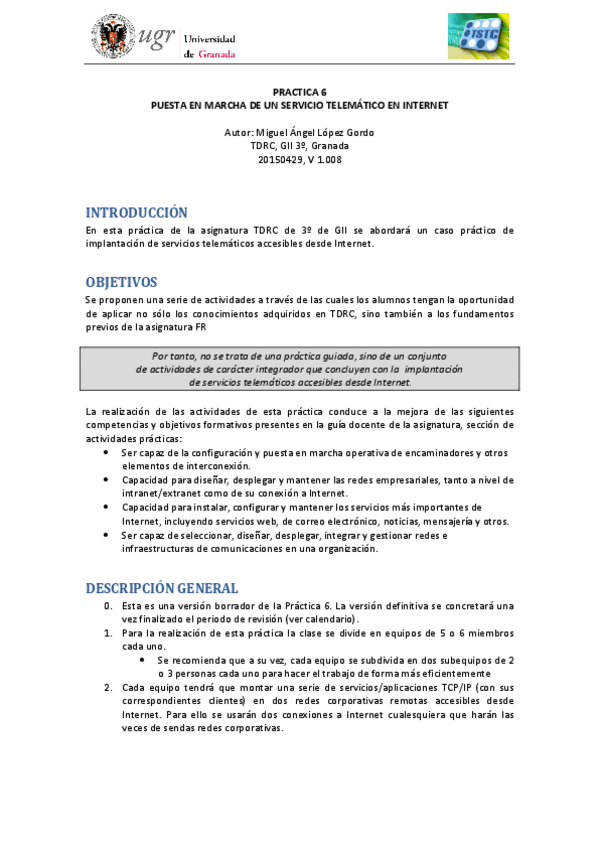 ugr Universidad de Granada

TSTC

PRACTICA 6
PUESTA EN MARCHA DE UN SERVICIO TELEMÁTICO EN INTERNET

Autor: Miguel Ángel López Gordo
TDRC, GII 3º, Granada
20150429, V 1.008

INTRODUCCIÓN
En esta práctica de la asignatura TDRC de 3º de GII se abordará un caso práctico de implantación de servicios telemáticos accesibles desde Internet.

OBJETIVOS
Se proponen una serie de actividades a través de las cuales los alumnos tengan la oportunidad de aplicar no sólo los conocimientos adquiridos en TDRC, sino también a los fundamentos previos de la asignatura FR

Por tanto, no se trata de una práctica guiada, sino de un conjunto de actividades de carácter integrador que concluyen con la implantación de servicios telemáticos accesibles desde Internet.

La realización de las actividades de esta práctica conduce a la mejora de las siguientes competencias y objetivos formativos presentes en la guía docente de la asignatura, sección de actividades prácticas:
• Ser capaz de la configuración y puesta en marcha operativa de encaminadores y otros elementos de interconexión.
• Capacidad para diseñar, desplegar y mantener las redes empresariales, tanto a nivel de intranet/extranet como de su conexión a Internet.
• Capacidad para instalar, configurar y mantener los servicios más importantes de Internet, incluyendo servicios web, de correo electrónico, noticias, mensajería y otros.
• Ser capaz de seleccionar, diseñar, desplegar, integrar y gestionar redes e infraestructuras de comunicaciones en una organización.

DESCRIPCIÓN GENERAL
0. Esta es una versión borrador de la Práctica 6. La versión definitiva se concretará una vez finalizado el periodo de revisión (ver calendario).
1. Para la realización de esta práctica la clase se divide en equipos de 5 o 6 miembros cada uno.
• Se recomienda que a su vez, cada equipo se subdivida en dos subequipos de 2 o 3 personas cada uno para hacer el trabajo de forma más eficientemente
2. Cada equipo tendrá que montar una serie de servicios/aplicaciones TCP/IP (con sus correspondientes clientes) en dos redes corporativas remotas accesibles desde Internet. Para ello se usarán dos conexiones a Internet cualesquiera que harán las veces de sendas redes corporativas.